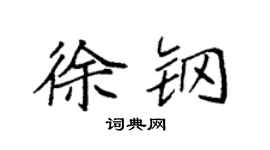 徐钢

词典网